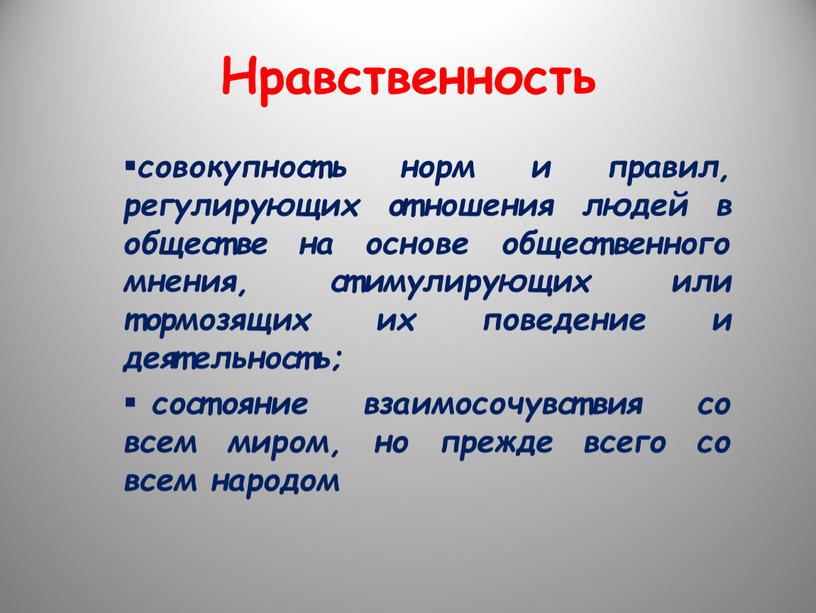 Нравственность

▪совокупность норм и правил, регулирующих отношения людей в обществе на основе общественного мнения, стимулирующих или тормозящих их поведение и деятельность;

▪ состояние взаимосочувствия со всем миром, но прежде всего со всем народом